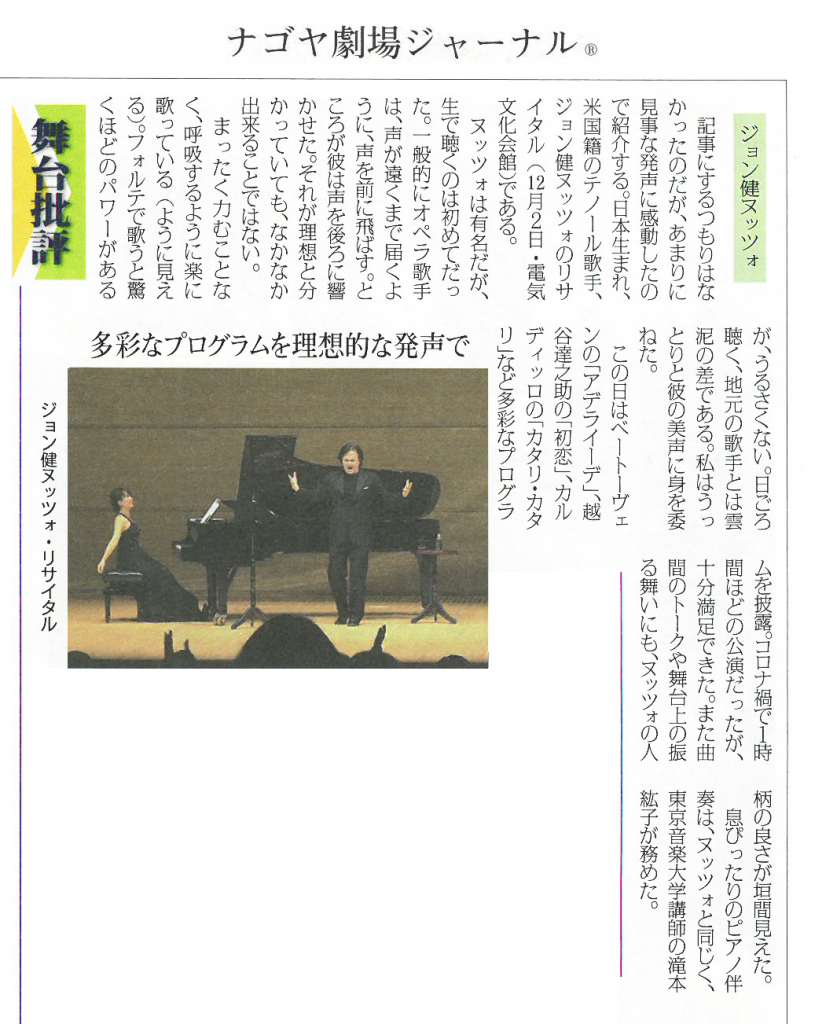 ナゴヤ劇場ジャーナル®

舞台批評

ジョン健ヌッツォ

記事にするつもりはなかったのだが、あまりに見事な発声に感動したので紹介する。日本生まれ、米国籍のテノール歌手、ジョン健ヌッツォのリサイタル（12月2日・電気文化会館）である。

ヌッツォは有名だが、生で聴くのは初めてだった。一般的にオペラ歌手は、声が遠くまで届くように、声を前に飛ばす。ところが彼は声を後ろに響かせた。それが理想と分かっていても、なかなか出来ることではない。

まったく力むことなく、呼吸するように楽に歌っている（ように見える）。フォルテで歌うと驚くほどのパワーがあるが、うるさくない。日ごろ聴く、地元の歌手とは雲泥の差である。私はうっとりと彼の美声に身を委ねた。

この日はベートーヴェンの「アデライーデ」、越谷達之助の「初恋」、カルディッロの「カタリ・カタリ」など多彩なプログラムを披露。コロナ禍で1時間ほどの公演だったが、十分満足できた。また曲間のトークや舞台上の振る舞いにも、ヌッツォの人柄の良さが垣間見えた。

息ぴったりのピアノ伴奏は、ヌッツォと同じく、東京音楽大学講師の滝本紘子が務めた。

多彩なプログラムを理想的な発声で

ジョン健ヌッツォ・リサイタル